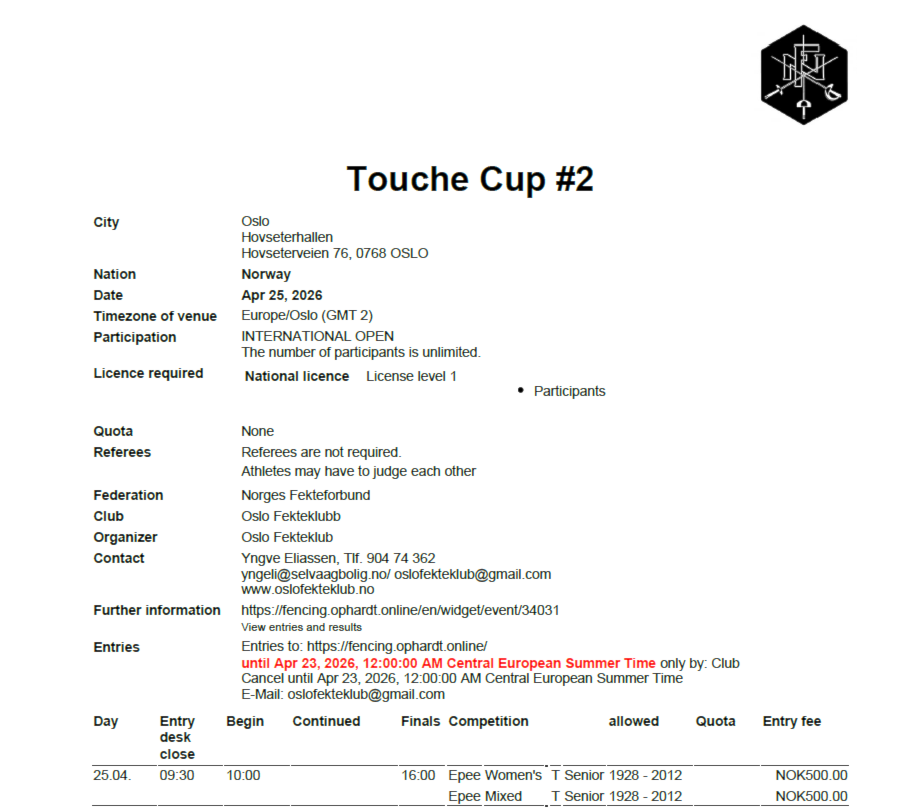 Touche Cup #2

City
Oslo
Hovseterhallen
Hovseterveien 76, 0768 OSLO

Nation
Norway

Date
Apr 25, 2026

Timezone of venue
Europe/Oslo (GMT 2)

Participation
INTERNATIONAL OPEN
The number of participants is unlimited.

Licence required
National licence License level 1
• Participants

Quota
None

Referees
Referees are not required.
Athletes may have to judge each other

Federation
Norges Fekteforbund

Club
Oslo Fekteklubb

Organizer
Oslo Fekteklub

Contact
Yngve Eliassen, Tlf. 904 74 362
yngeli@selvaagbolig.no/ oslofekteklub@gmail.com
www.oslofekteklub.no

Further information
https://fencing.ophardt.online/en/widget/event/34031
View entries and results

Entries
Entries to: https://fencing.ophardt.online/
until Apr 23, 2026, 12:00:00 AM Central European Summer Time only by: Club
Cancel until Apr 23, 2026, 12:00:00 AM Central European Summer Time
E-Mail: oslofekteklub@gmail.com

| Day | Entry desk close | Begin | Continued | Finals | Competition | | allowed | Quota | Entry fee |
|---|---|---|---|---|---|---|---|---|---|
| 25.04. | 09:30 | 10:00 | | 16:00 | Epee Women's | T | Senior 1928 - 2012 | | NOK500.00 |
| | | | | | Epee Mixed | T | Senior 1928 - 2012 | | NOK500.00 |